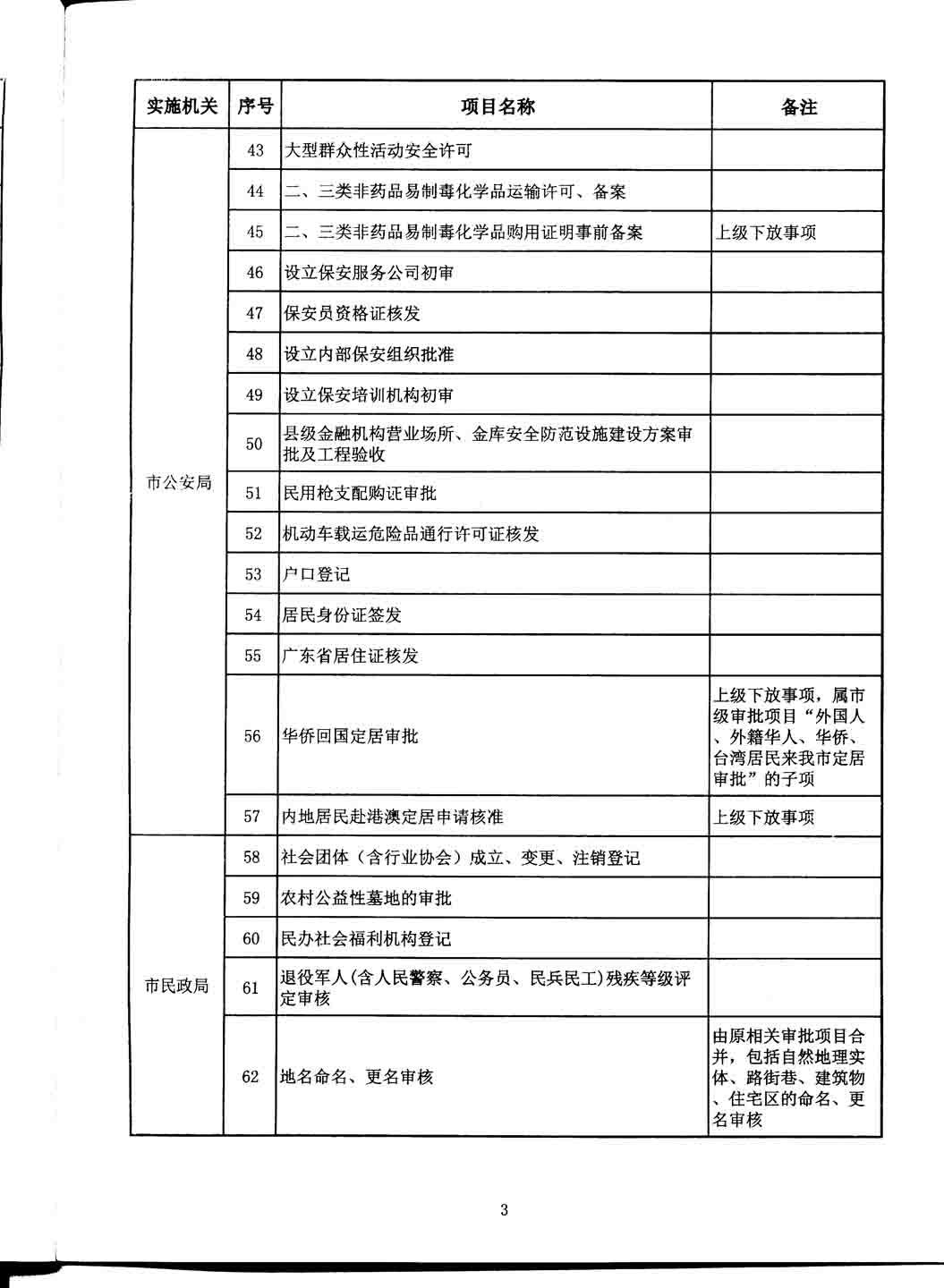 | 实施机关 | 序号 | 项目名称 | 备注 |
|---|---|---|---|
| 市公安局 | 43 | 大型群众性活动安全许可 | |
| | 44 | 二、三类非药品易制毒化学品运输许可、备案 | |
| | 45 | 二、三类非药品易制毒化学品购用证明事前备案 | 上级下放事项 |
| | 46 | 设立保安服务公司初审 | |
| | 47 | 保安员资格证核发 | |
| | 48 | 设立内部保安组织批准 | |
| | 49 | 设立保安培训机构初审 | |
| | 50 | 县级金融机构营业场所、金库安全防范设施建设方案审批及工程验收 | |
| | 51 | 民用枪支配购证审批 | |
| | 52 | 机动车载运危险品通行许可证核发 | |
| | 53 | 户口登记 | |
| | 54 | 居民身份证签发 | |
| | 55 | 广东省居住证核发 | |
| | 56 | 华侨回国定居审批 | 上级下放事项，属市级审批项目“外国人、外籍华人、华侨、台湾居民来我市定居审批”的子项 |
| | 57 | 内地居民赴港澳定居申请核准 | 上级下放事项 |
| 市民政局 | 58 | 社会团体（含行业协会）成立、变更、注销登记 | |
| | 59 | 农村公益性墓地的审批 | |
| | 60 | 民办社会福利机构登记 | |
| | 61 | 退役军人(含人民警察、公务员、民兵民工)残疾等级评定审核 | |
| | 62 | 地名命名、更名审核 | 由原相关审批项目合并，包括自然地理实体、路街巷、建筑物、住宅区的命名、更名审核 |

3